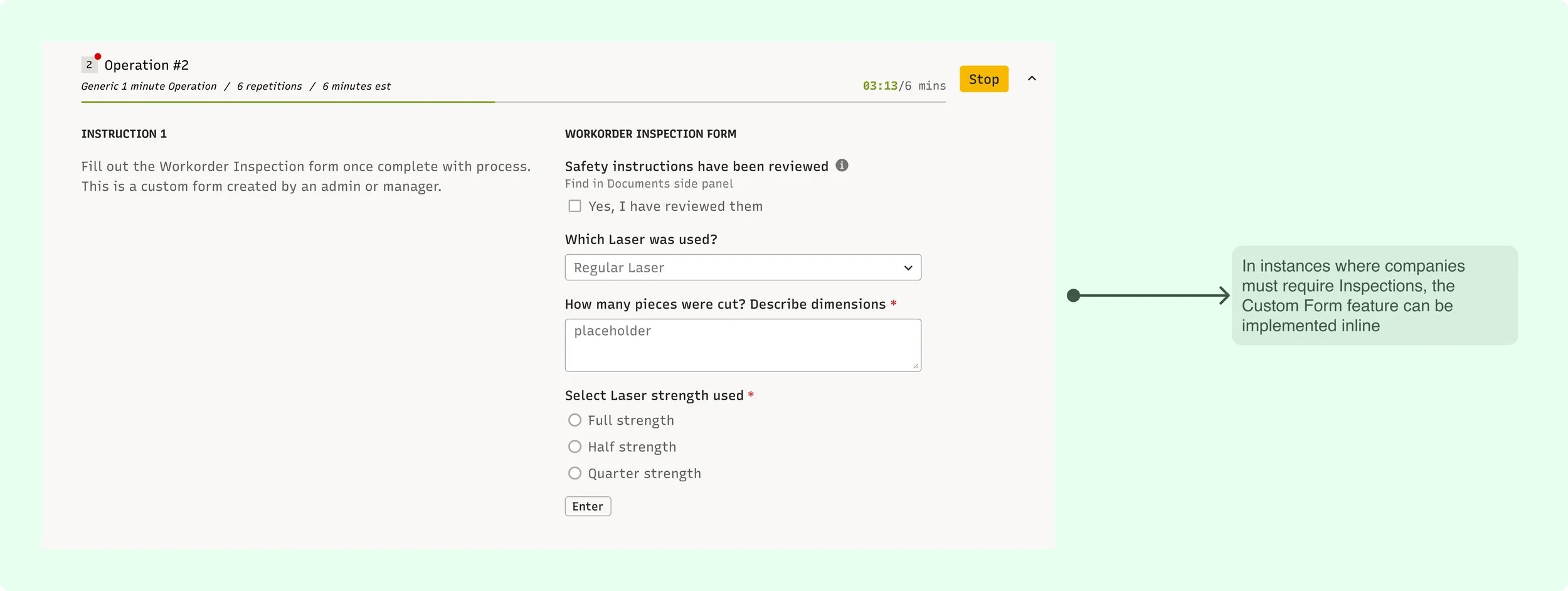 2 Operation #2

Generic 1 minute Operation / 6 repetitions / 6 minutes est

03:13/6 mins

Stop

INSTRUCTION 1

Fill out the Workorder Inspection form once complete with process. This is a custom form created by an admin or manager.

WORKORDER INSPECTION FORM

Safety instructions have been reviewed

Find in Documents side panel

Yes, I have reviewed them

Which Laser was used?

Regular Laser

How many pieces were cut? Describe dimensions *

placeholder

Select Laser strength used *

Full strength

Half strength

Quarter strength

Enter

In instances where companies must require Inspections, the Custom Form feature can be implemented inline